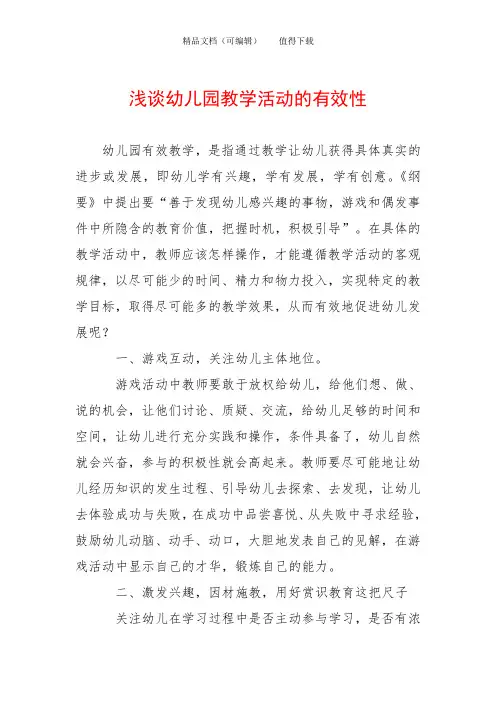 精品文档（可编辑）　　值得下载

浅谈幼儿园教学活动的有效性

幼儿园有效教学，是指通过教学让幼儿获得具体真实的进步或发展，即幼儿学有兴趣，学有发展，学有创意。《纲要》中提出要“善于发现幼儿感兴趣的事物，游戏和偶发事件中所隐含的教育价值，把握时机，积极引导”。在具体的教学活动中，教师应该怎样操作，才能遵循教学活动的客观规律，以尽可能少的时间、精力和物力投入，实现特定的教学目标，取得尽可能多的教学效果，从而有效地促进幼儿发展呢？

一、游戏互动，关注幼儿主体地位。

游戏活动中教师要敢于放权给幼儿，给他们想、做、说的机会，让他们讨论、质疑、交流，给幼儿足够的时间和空间，让幼儿进行充分实践和操作，条件具备了，幼儿自然就会兴奋，参与的积极性就会高起来。教师要尽可能地让幼儿经历知识的发生过程、引导幼儿去探索、去发现，让幼儿去体验成功与失败，在成功中品尝喜悦、从失败中寻求经验，鼓励幼儿动脑、动手、动口，大胆地发表自己的见解，在游戏活动中显示自己的才华，锻炼自己的能力。

二、激发兴趣，因材施教，用好赏识教育这把尺子

关注幼儿在学习过程中是否主动参与学习，是否有浓